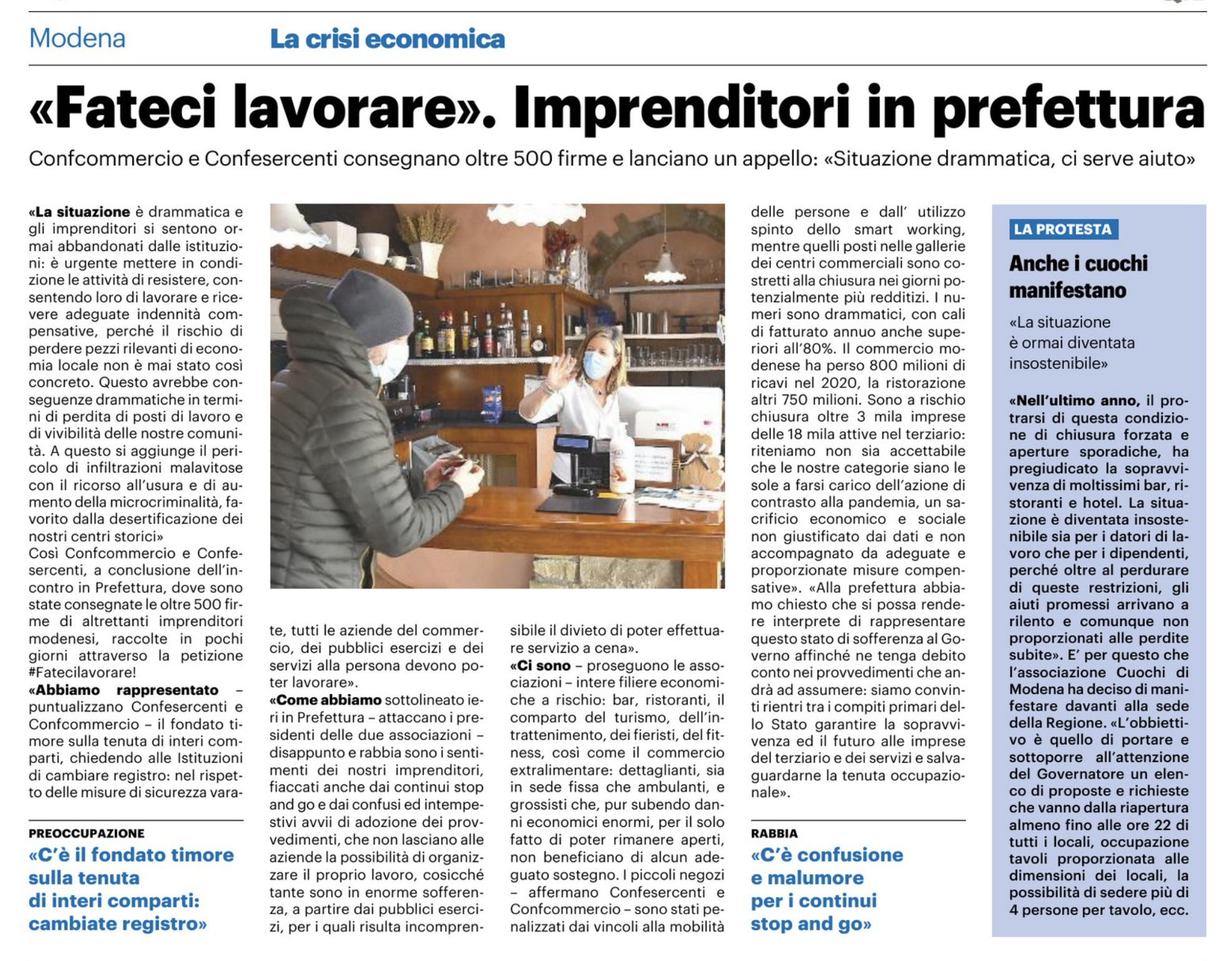 Modena La crisi economica

«Fateci lavorare». Imprenditori in prefettura

Confcommercio e Confesercenti consegnano oltre 500 firme e lanciano un appello: «Situazione drammatica, ci serve aiuto»

«La situazione è drammatica e gli imprenditori si sentono ormai abbandonati dalle istituzioni: è urgente mettere in condizione le attività di resistere, consentendo loro di lavorare e ricevere adeguate indennità compensative, perché il rischio di perdere pezzi rilevanti di economia locale non è mai stato così concreto. Questo avrebbe conseguenze drammatiche in termini di perdita di posti di lavoro e di vivibilità delle nostre comunità. A questo si aggiunge il pericolo di infiltrazioni malavitose con il ricorso all'usura e di aumento della microcriminalità, favorito dalla desertificazione dei nostri centri storici»
Così Confcommercio e Confesercenti, a conclusione dell'incontro in Prefettura, dove sono state consegnate le oltre 500 firme di altrettanti imprenditori modenesi, raccolte in pochi giorni attraverso la petizione #Fatecilavorare!
«Abbiamo rappresentato – puntualizzano Confesercenti e Confcommercio – il fondato timore sulla tenuta di interi comparti, chiedendo alle Istituzioni di cambiare registro: nel rispetto delle misure di sicurezza varate, tutti le aziende del commercio, dei pubblici esercizi e dei servizi alla persona devono poter lavorare».
«Come abbiamo sottolineato ieri in Prefettura – attaccano i presidenti delle due associazioni – disappunto e rabbia sono i sentimenti dei nostri imprenditori, fiaccati anche dai continui stop and go e dai confusi ed intempestivi avvii di adozione dei provvedimenti, che non lasciano alle aziende la possibilità di organizzare il proprio lavoro, cosicché tante sono in enorme sofferenza, a partire dai pubblici esercizi, per i quali risulta incomprensibile il divieto di poter effettuare servizio a cena».
«Ci sono – proseguono le associazioni – intere filiere economiche a rischio: bar, ristoranti, il comparto del turismo, dell'intrattenimento, dei fieristi, del fitness, così come il commercio extralimentare: dettaglianti, sia in sede fissa che ambulanti, e grossisti che, pur subendo danni economici enormi, per il solo fatto di poter rimanere aperti, non beneficiano di alcun adeguato sostegno. I piccoli negozi – affermano Confesercenti e Confcommercio – sono stati penalizzati dai vincoli alla mobilità delle persone e dall' utilizzo spinto dello smart working, mentre quelli posti nelle gallerie dei centri commerciali sono costretti alla chiusura nei giorni potenzialmente più redditizi. I numeri sono drammatici, con cali di fatturato annuo anche superiori all'80%. Il commercio modenese ha perso 800 milioni di ricavi nel 2020, la ristorazione altri 750 milioni. Sono a rischio chiusura oltre 3 mila imprese delle 18 mila attive nel terziario: riteniamo non sia accettabile che le nostre categorie siano le sole a farsi carico dell'azione di contrasto alla pandemia, un sacrificio economico e sociale non giustificato dai dati e non accompagnato da adeguate e proporzionate misure compensative». «Alla prefettura abbiamo chiesto che si possa rendere interprete di rappresentare questo stato di sofferenza al Governo affinché ne tenga debito conto nei provvedimenti che andrà ad assumere: siamo convinti rientri tra i compiti primari dello Stato garantire la sopravvivenza ed il futuro alle imprese del terziario e dei servizi e salvaguardarne la tenuta occupazionale».

PREOCCUPAZIONE
«C'è il fondato timore sulla tenuta di interi comparti: cambiate registro»

RABBIA
«C'è confusione e malumore per i continui stop and go»

LA PROTESTA
Anche i cuochi manifestano
«La situazione è ormai diventata insostenibile»

«Nell'ultimo anno, il protrarsi di questa condizione di chiusura forzata e aperture sporadiche, ha pregiudicato la sopravvivenza di moltissimi bar, ristoranti e hotel. La situazione è diventata insostenibile sia per i datori di lavoro che per i dipendenti, perché oltre al perdurare di queste restrizioni, gli aiuti promessi arrivano a rilento e comunque non proporzionati alle perdite subite». E' per questo che l'associazione Cuochi di Modena ha deciso di manifestare davanti alla sede della Regione. «L'obbiettivo è quello di portare e sottoporre all'attenzione del Governatore un elenco di proposte e richieste che vanno dalla riapertura almeno fino alle ore 22 di tutti i locali, occupazione tavoli proporzionata alle dimensioni dei locali, la possibilità di sedere più di 4 persone per tavolo, ecc.